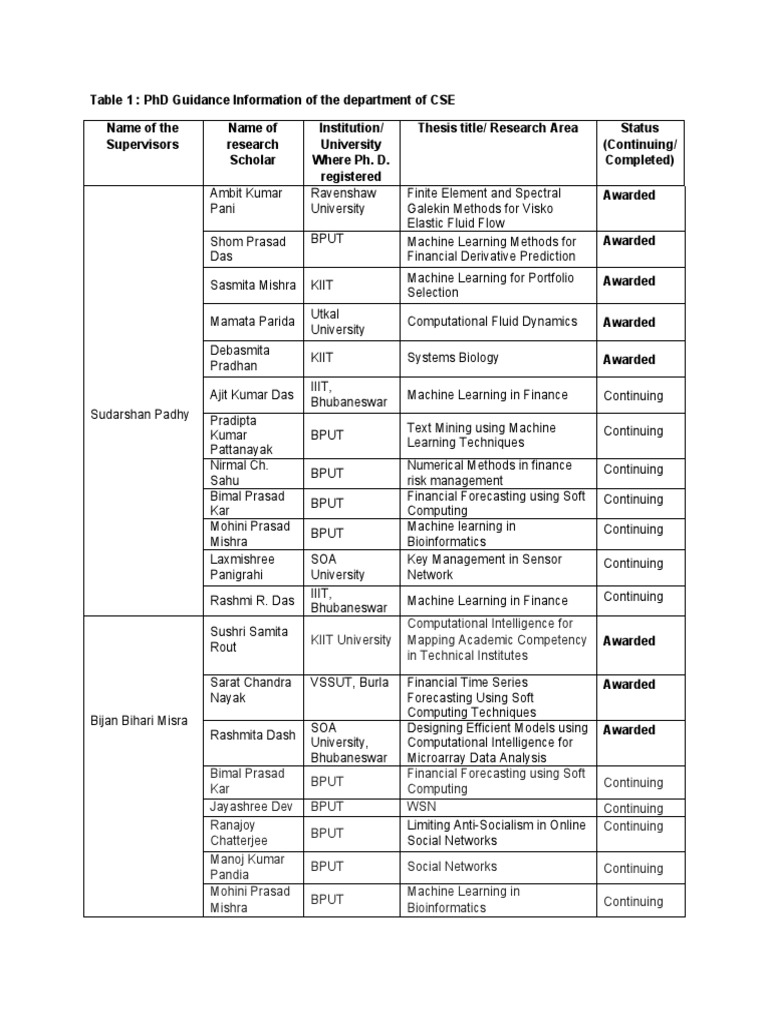 Table 1 : PhD Guidance Information of the department of CSE

| Name of the Supervisors | Name of research Scholar | Institution/ University Where Ph. D. registered | Thesis title/ Research Area | Status (Continuing/ Completed) |
|---|---|---|---|---|
| Sudarshan Padhy | Ambit Kumar Pani | Ravenshaw University | Finite Element and Spectral Galekin Methods for Visko Elastic Fluid Flow | Awarded |
| | Shom Prasad Das | BPUT | Machine Learning Methods for Financial Derivative Prediction | Awarded |
| | Sasmita Mishra | KIIT | Machine Learning for Portfolio Selection | Awarded |
| | Mamata Parida | Utkal University | Computational Fluid Dynamics | Awarded |
| | Debasmita Pradhan | KIIT | Systems Biology | Awarded |
| | Ajit Kumar Das | IIIT, Bhubaneswar | Machine Learning in Finance | Continuing |
| | Pradipta Kumar Pattanayak | BPUT | Text Mining using Machine Learning Techniques | Continuing |
| | Nirmal Ch. Sahu | BPUT | Numerical Methods in finance risk management | Continuing |
| | Bimal Prasad Kar | BPUT | Financial Forecasting using Soft Computing | Continuing |
| | Mohini Prasad Mishra | BPUT | Machine learning in Bioinformatics | Continuing |
| | Laxmishree Panigrahi | SOA University | Key Management in Sensor Network | Continuing |
| | Rashmi R. Das | IIIT, Bhubaneswar | Machine Learning in Finance | Continuing |
| Bijan Bihari Misra | Sushri Samita Rout | KIIT University | Computational Intelligence for Mapping Academic Competency in Technical Institutes | Awarded |
| | Sarat Chandra Nayak | VSSUT, Burla | Financial Time Series Forecasting Using Soft Computing Techniques | Awarded |
| | Rashmita Dash | SOA University, Bhubaneswar | Designing Efficient Models using Computational Intelligence for Microarray Data Analysis | Awarded |
| | Bimal Prasad Kar | BPUT | Financial Forecasting using Soft Computing | Continuing |
| | Jayashree Dev | BPUT | WSN | Continuing |
| | Ranajoy Chatterjee | BPUT | Limiting Anti-Socialism in Online Social Networks | Continuing |
| | Manoj Kumar Pandia | BPUT | Social Networks | Continuing |
| | Mohini Prasad Mishra | BPUT | Machine Learning in Bioinformatics | Continuing |